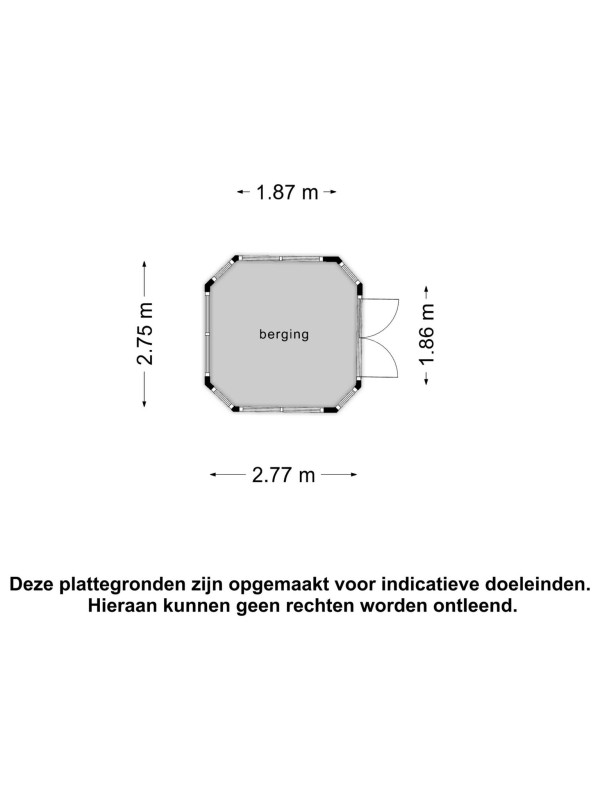 1.87 m

2.75 m

berging

1.86 m

2.77 m

Deze plattegronden zijn opgemaakt voor indicatieve doeleinden. Hieraan kunnen geen rechten worden ontleend.